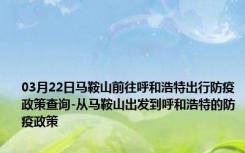 03月22日马鞍山前往呼和浩特出行防疫政策查询-从马鞍山出发到呼和浩特的防疫政策